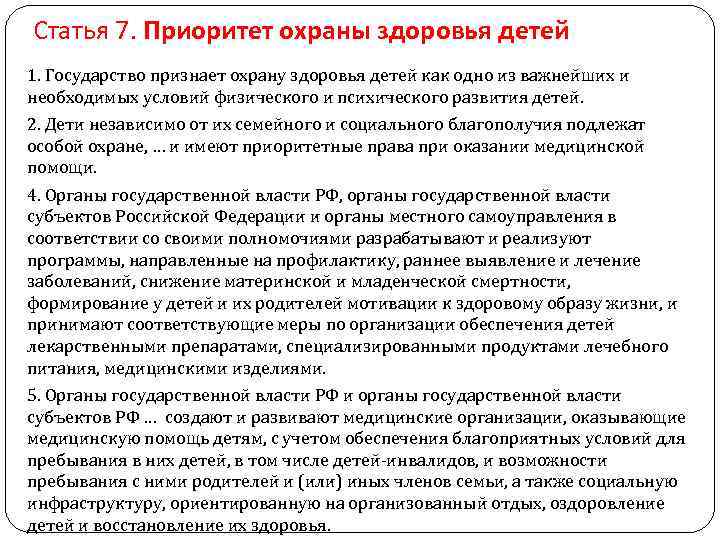 Статья 7. Приоритет охраны здоровья детей

1. Государство признает охрану здоровья детей как одно из важнейших и необходимых условий физического и психического развития детей.

2. Дети независимо от их семейного и социального благополучия подлежат особой охране, ... и имеют приоритетные права при оказании медицинской помощи.

4. Органы государственной власти РФ, органы государственной власти субъектов Российской Федерации и органы местного самоуправления в соответствии со своими полномочиями разрабатывают и реализуют программы, направленные на профилактику, раннее выявление и лечение заболеваний, снижение материнской и младенческой смертности, формирование у детей и их родителей мотивации к здоровому образу жизни, и принимают соответствующие меры по организации обеспечения детей лекарственными препаратами, специализированными продуктами лечебного питания, медицинскими изделиями.

5. Органы государственной власти РФ и органы государственной власти субъектов РФ ... создают и развивают медицинские организации, оказывающие медицинскую помощь детям, с учетом обеспечения благоприятных условий для пребывания в них детей, в том числе детей-инвалидов, и возможности пребывания с ними родителей и (или) иных членов семьи, а также социальную инфраструктуру, ориентированную на организованный отдых, оздоровление детей и восстановление их здоровья.